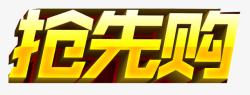 抢先购